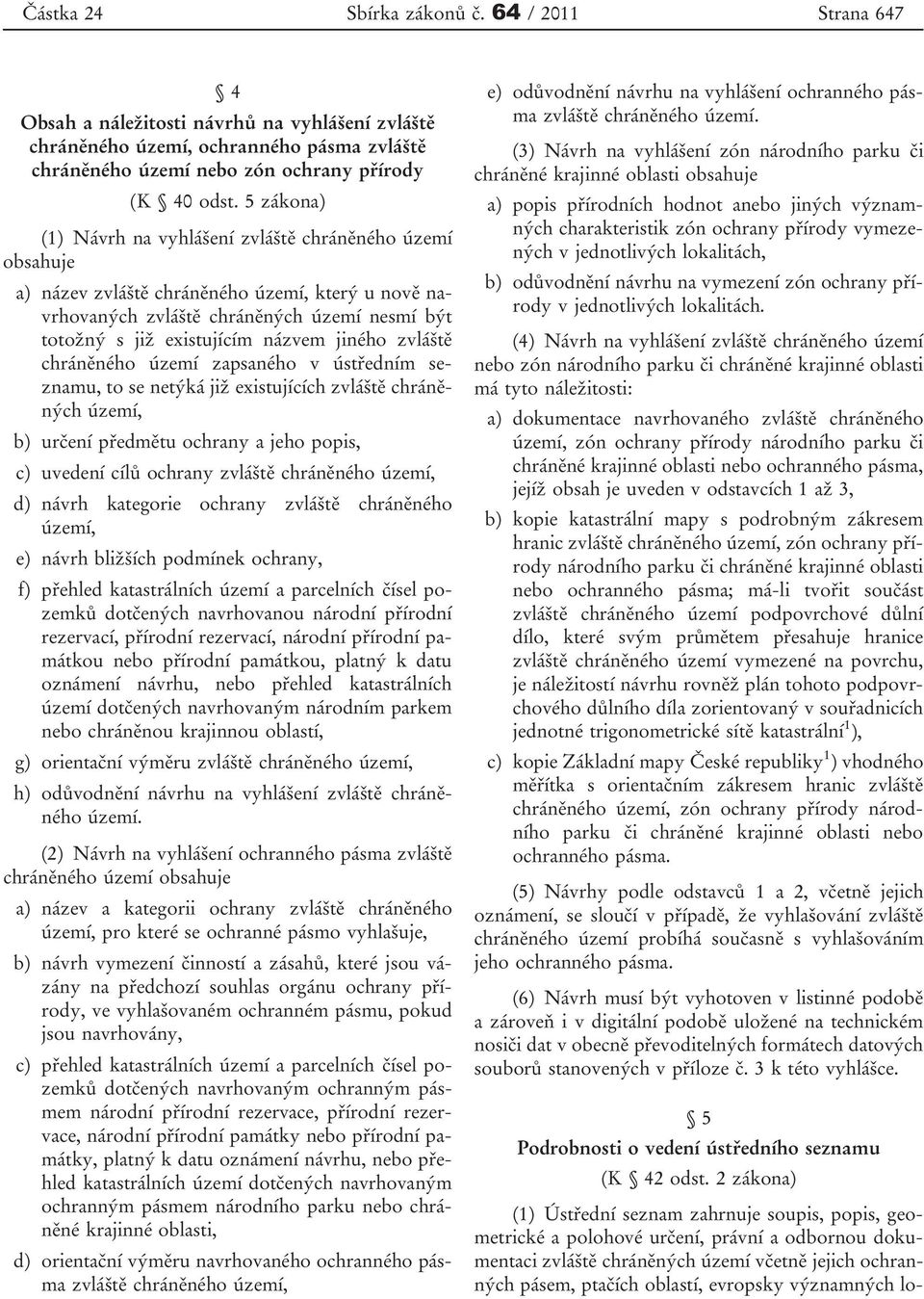 Částka 24 Sbírka zákonů č. 64 / 2011 Strana 647

§ 4
Obsah a náležitosti návrhů na vyhlášení zvláště chráněného území, ochranného pásma zvláště chráněného území nebo zón ochrany přírody
(K § 40 odst. 5 zákona)

(1) Návrh na vyhlášení zvláště chráněného území obsahuje

a) název zvláště chráněného území, který u nově navrhovaných zvláště chráněných území nesmí být totožný s již existujícím názvem jiného zvláště chráněného území zapsaného v ústředním seznamu, to se netýká již existujících zvláště chráněných území,

b) určení předmětu ochrany a jeho popis,

c) uvedení cílů ochrany zvláště chráněného území,

d) návrh kategorie ochrany zvláště chráněného území,

e) návrh bližších podmínek ochrany,

f) přehled katastrálních území a parcelních čísel pozemků dotčených navrhovanou národní přírodní rezervací, přírodní rezervací, národní přírodní památkou nebo přírodní památkou, platný k datu oznámení návrhu, nebo přehled katastrálních území dotčených navrhovaným národním parkem nebo chráněnou krajinnou oblastí,

g) orientační výměru zvláště chráněného území,

h) odůvodnění návrhu na vyhlášení zvláště chráněného území.

(2) Návrh na vyhlášení ochranného pásma zvláště chráněného území obsahuje

a) název a kategorii ochrany zvláště chráněného území, pro které se ochranné pásmo vyhlašuje,

b) návrh vymezení činností a zásahů, které jsou vázány na předchozí souhlas orgánu ochrany přírody, ve vyhlašovaném ochranném pásmu, pokud jsou navrhovány,

c) přehled katastrálních území a parcelních čísel pozemků dotčených navrhovaným ochranným pásmem národní přírodní rezervace, přírodní rezervace, národní přírodní památky nebo přírodní památky, platný k datu oznámení návrhu, nebo přehled katastrálních území dotčených navrhovaným ochranným pásmem národního parku nebo chráněné krajinné oblasti,

d) orientační výměru navrhovaného ochranného pásma zvláště chráněného území,

e) odůvodnění návrhu na vyhlášení ochranného pásma zvláště chráněného území.

(3) Návrh na vyhlášení zón národního parku či chráněné krajinné oblasti obsahuje

a) popis přírodních hodnot anebo jiných významných charakteristik zón ochrany přírody vymezených v jednotlivých lokalitách,

b) odůvodnění návrhu na vymezení zón ochrany přírody v jednotlivých lokalitách.

(4) Návrh na vyhlášení zvláště chráněného území nebo zón národního parku či chráněné krajinné oblasti má tyto náležitosti:

a) dokumentace navrhovaného zvláště chráněného území, zón ochrany přírody národního parku či chráněné krajinné oblasti nebo ochranného pásma, jejíž obsah je uveden v odstavcích 1 až 3,

b) kopie katastrální mapy s podrobným zákresem hranic zvláště chráněného území, zón ochrany přírody národního parku či chráněné krajinné oblasti nebo ochranného pásma; má-li tvořit součást zvláště chráněného území podpovrchové důlní dílo, které svým průmětem přesahuje hranice zvláště chráněného území vymezené na povrchu, je náležitostí návrhu rovněž plán tohoto podpovrchového důlního díla zorientovaný v souřadnicích jednotné trigonometrické sítě katastrální$^1$),

c) kopie Základní mapy České republiky$^1$) vhodného měřítka s orientačním zákresem hranic zvláště chráněného území, zón ochrany přírody národního parku či chráněné krajinné oblasti nebo ochranného pásma.

(5) Návrhy podle odstavců 1 a 2, včetně jejich oznámení, se sloučí v případě, že vyhlašování zvláště chráněného území probíhá současně s vyhlašováním jeho ochranného pásma.

(6) Návrh musí být vyhotoven v listinné podobě a zároveň i v digitální podobě uložené na technickém nosiči dat v obecně převoditelných formátech datových souborů stanovených v příloze č. 3 k této vyhlášce.

§ 5
Podrobnosti o vedení ústředního seznamu
(K § 42 odst. 2 zákona)

(1) Ústřední seznam zahrnuje soupis, popis, geometrické a polohové určení, právní a odbornou dokumentaci zvláště chráněných území včetně jejich ochranných pásem, ptačích oblastí, evropsky významných lo-